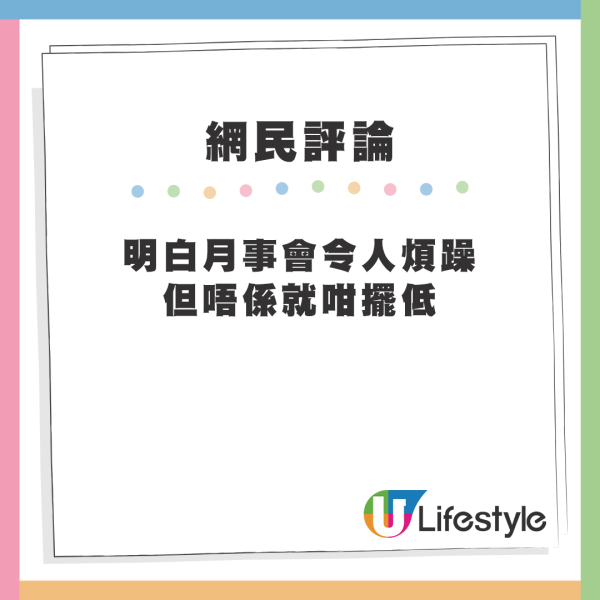 網民評論

明白月事會令人煩躁
但唔係就咁擺低

U Lifestyle